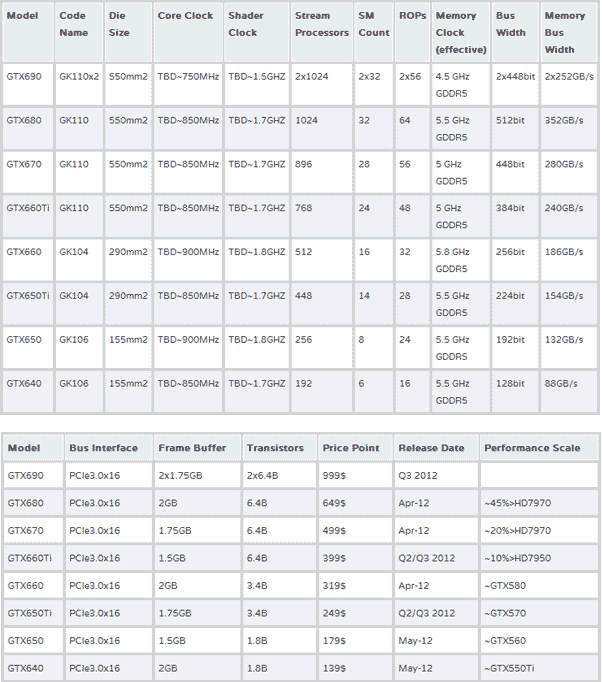 | Model | Code Name | Die Size | Core Clock | Shader Clock | Stream Processors | SM Count | ROPs | Memory Clock (effective) | Bus Width | Memory Bus Width |
|---|---|---|---|---|---|---|---|---|---|---|
| GTX690 | GK110x2 | 550mm2 | TBD~750MHz | TBD~1.5GHZ | 2x1024 | 2x32 | 2x56 | 4.5 GHz GDDR5 | 2x448bit | 2x252GB/s |
| GTX680 | GK110 | 550mm2 | TBD~850MHz | TBD~1.7GHZ | 1024 | 32 | 64 | 5.5 GHz GDDR5 | 512bit | 352GB/s |
| GTX670 | GK110 | 550mm2 | TBD~850MHz | TBD~1.7GHZ | 896 | 28 | 56 | 5 GHz GDDR5 | 448bit | 280GB/s |
| GTX660Ti | GK110 | 550mm2 | TBD~850MHz | TBD~1.7GHZ | 768 | 24 | 48 | 5 GHz GDDR5 | 384bit | 240GB/s |
| GTX660 | GK104 | 290mm2 | TBD~900MHz | TBD~1.8GHZ | 512 | 16 | 32 | 5.8 GHz GDDR5 | 256bit | 186GB/s |
| GTX650Ti | GK104 | 290mm2 | TBD~850MHz | TBD~1.7GHZ | 448 | 14 | 28 | 5.5 GHz GDDR5 | 224bit | 154GB/s |
| GTX650 | GK106 | 155mm2 | TBD~900MHz | TBD~1.8GHZ | 256 | 8 | 24 | 5.5 GHz GDDR5 | 192bit | 132GB/s |
| GTX640 | GK106 | 155mm2 | TBD~850MHz | TBD~1.7GHZ | 192 | 6 | 16 | 5.5 GHz GDDR5 | 128bit | 88GB/s |

| Model | Bus Interface | Frame Buffer | Transistors | Price Point | Release Date | Performance Scale |
|---|---|---|---|---|---|---|
| GTX690 | PCIe3.0x16 | 2x1.75GB | 2x6.4B | 999$ | Q3 2012 | |
| GTX680 | PCIe3.0x16 | 2GB | 6.4B | 649$ | Apr-12 | ~45%>HD7970 |
| GTX670 | PCIe3.0x16 | 1.75GB | 6.4B | 499$ | Apr-12 | ~20%>HD7970 |
| GTX660Ti | PCIe3.0x16 | 1.5GB | 6.4B | 399$ | Q2/Q3 2012 | ~10%>HD7950 |
| GTX660 | PCIe3.0x16 | 2GB | 3.4B | 319$ | Apr-12 | ~GTX580 |
| GTX650Ti | PCIe3.0x16 | 1.75GB | 3.4B | 249$ | Q2/Q3 2012 | ~GTX570 |
| GTX650 | PCIe3.0x16 | 1.5GB | 1.8B | 179$ | May-12 | ~GTX560 |
| GTX640 | PCIe3.0x16 | 2GB | 1.8B | 139$ | May-12 | ~GTX550Ti |